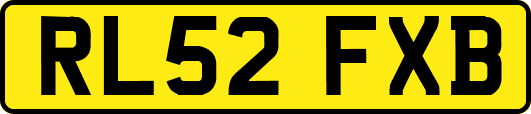 RL52 FXB